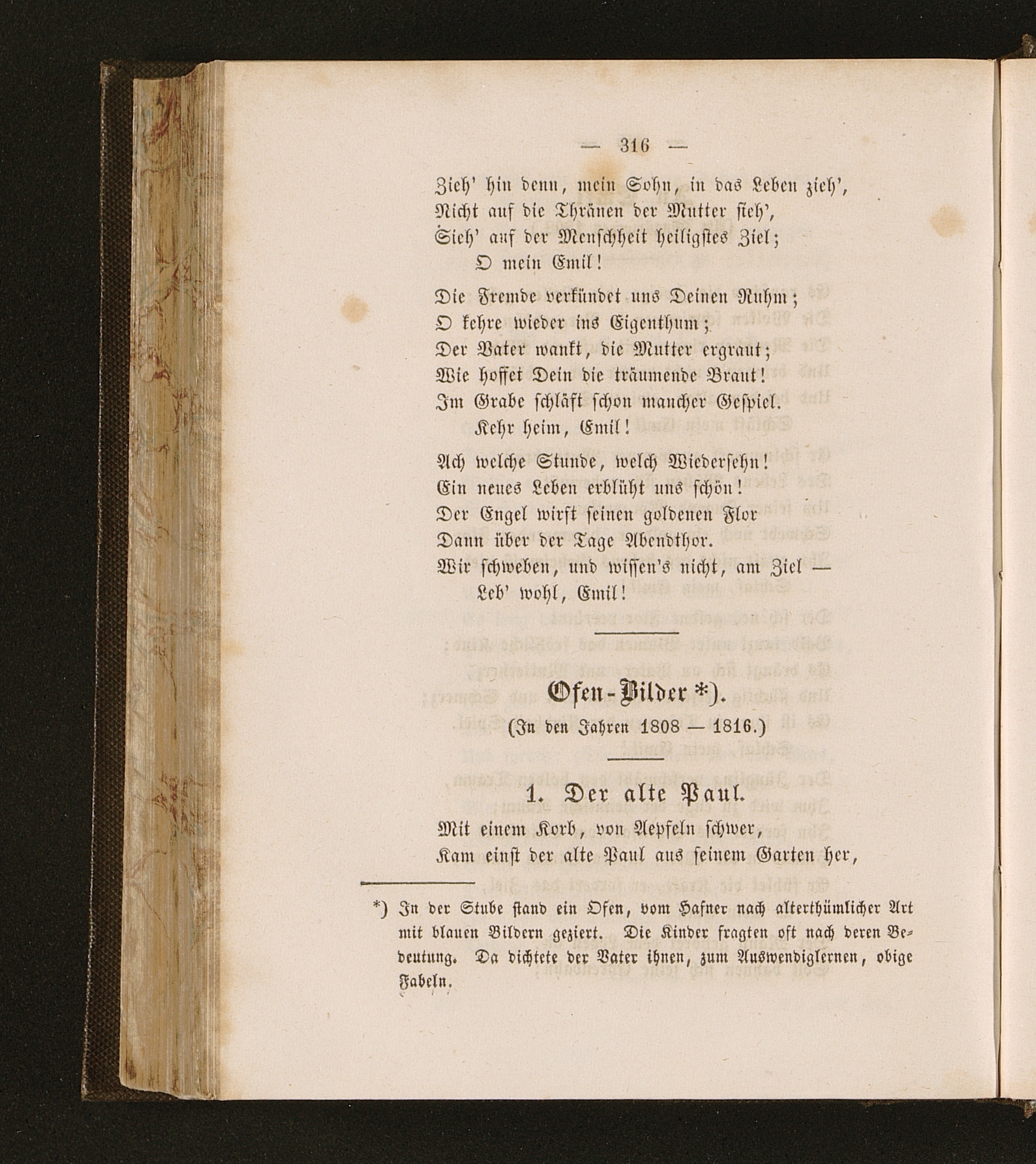 — 316 —

Zieh' hin denn, mein Sohn, in das Leben zieh',
Nicht auf die Thränen der Mutter sieh',
Sieh' auf der Menschheit heiligstes Ziel;
O mein Emil!

Die Fremde verkündet uns Deinen Ruhm;
O kehre wieder ins Eigenthum;
Der Vater wankt, die Mutter ergraut;
Wie hoffet Dein die träumende Braut!
Im Grabe schläft schon mancher Gespiel.
Kehr heim, Emil!

Ach welche Stunde, welch Wiedersehn!
Ein neues Leben erblüht uns schön!
Der Engel wirft seinen goldenen Flor
Dann über der Tage Abendthor.
Wir schweben, und wissen's nicht, am Ziel —
Leb' wohl, Emil!

Ofen-Bilder *).
(In den Jahren 1808 — 1816.)

1. Der alte Paul.
Mit einem Korb, von Aepfeln schwer,
Kam einst der alte Paul aus seinem Garten her,

*) In der Stube stand ein Ofen, vom Hafner nach alterthümlicher Art mit blauen Bildern geziert. Die Kinder fragten oft nach deren Bedeutung. Da dichtete der Vater ihnen, zum Auswendiglernen, obige Fabeln.